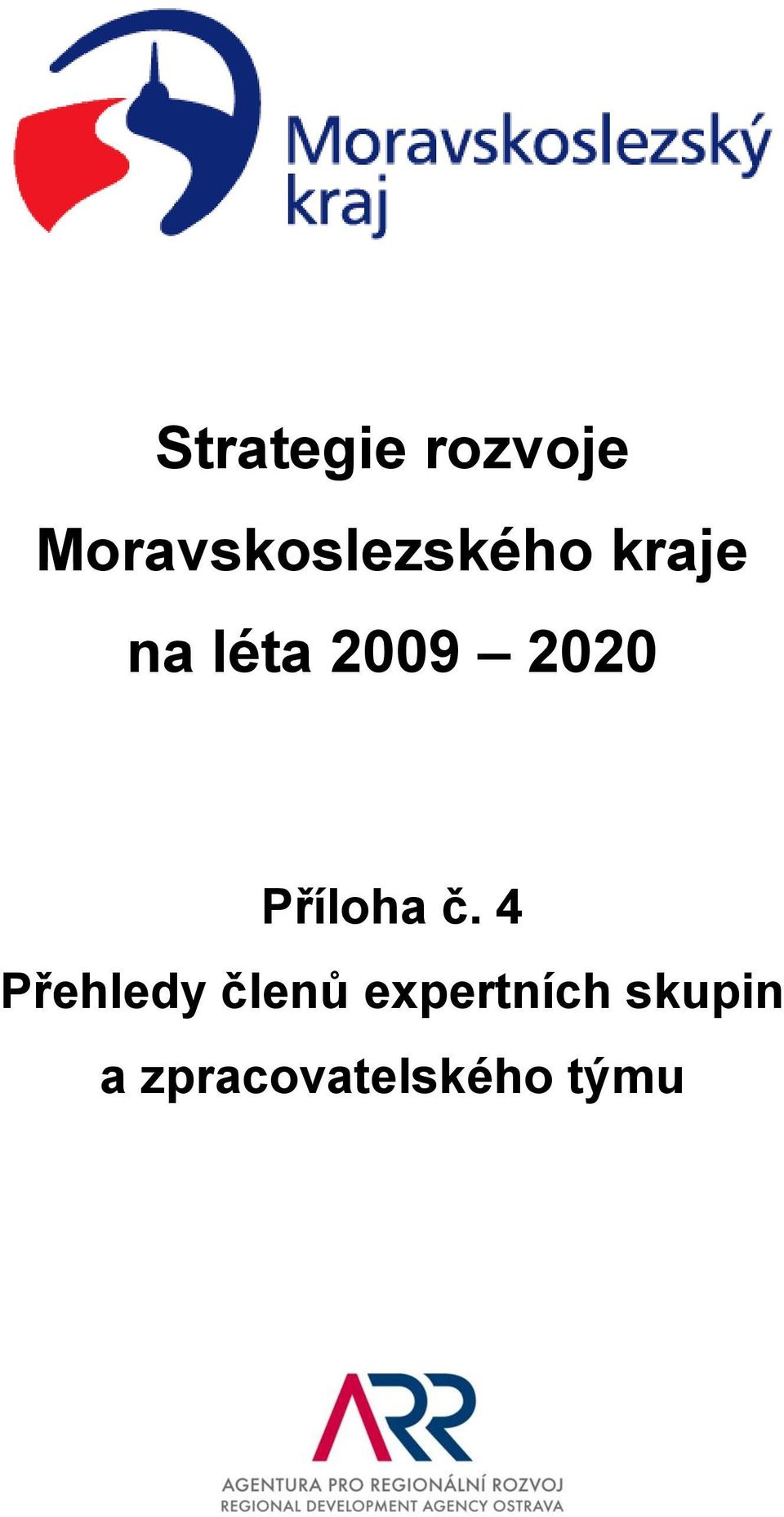 Moravskoslezský kraj

Strategie rozvoje Moravskoslezského kraje na léta 2009 – 2020

Příloha č. 4
Přehledy členů expertních skupin a zpracovatelského týmu

ARR
AGENTURA PRO REGIONÁLNÍ ROZVOJ
REGIONAL DEVELOPMENT AGENCY OSTRAVA